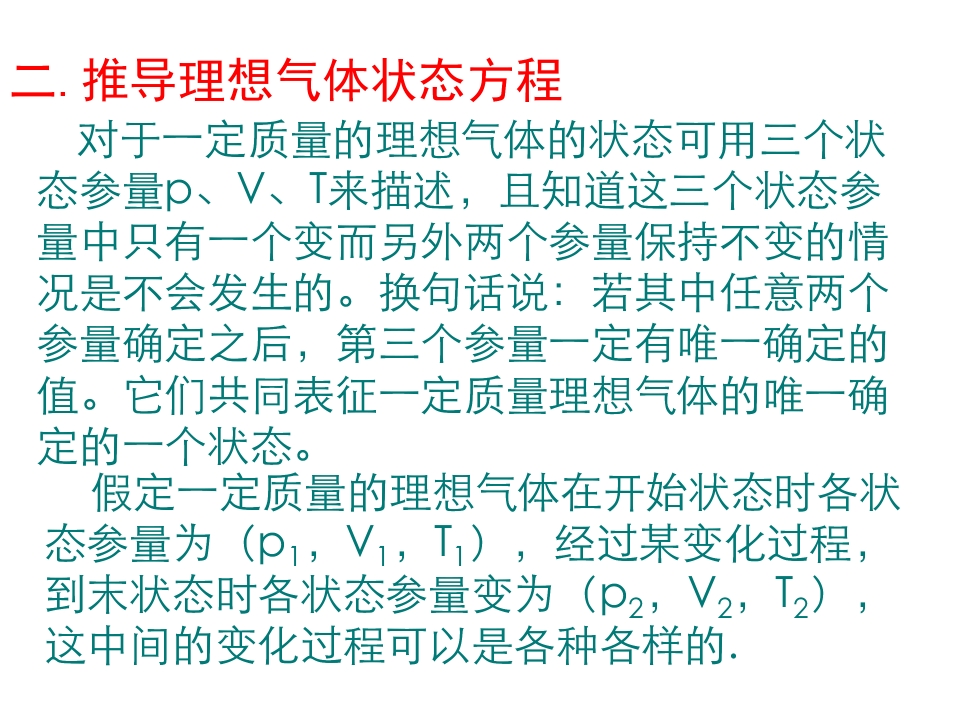 二. 推导理想气体状态方程

对于一定质量的理想气体的状态可用三个状态参量p、V、T来描述，且知道这三个状态参量中只有一个变而另外两个参量保持不变的情况是不会发生的。换句话说：若其中任意两个参量确定之后，第三个参量一定有唯一确定的值。它们共同表征一定质量理想气体的唯一确定的一个状态。

假定一定质量的理想气体在开始状态时各状态参量为（$p_1$，$V_1$，$T_1$），经过某变化过程，到末状态时各状态参量变为（$p_2$，$V_2$，$T_2$），这中间的变化过程可以是各种各样的.